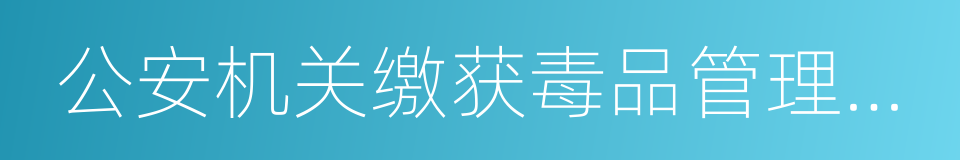 公安机关缴获毒品管理...